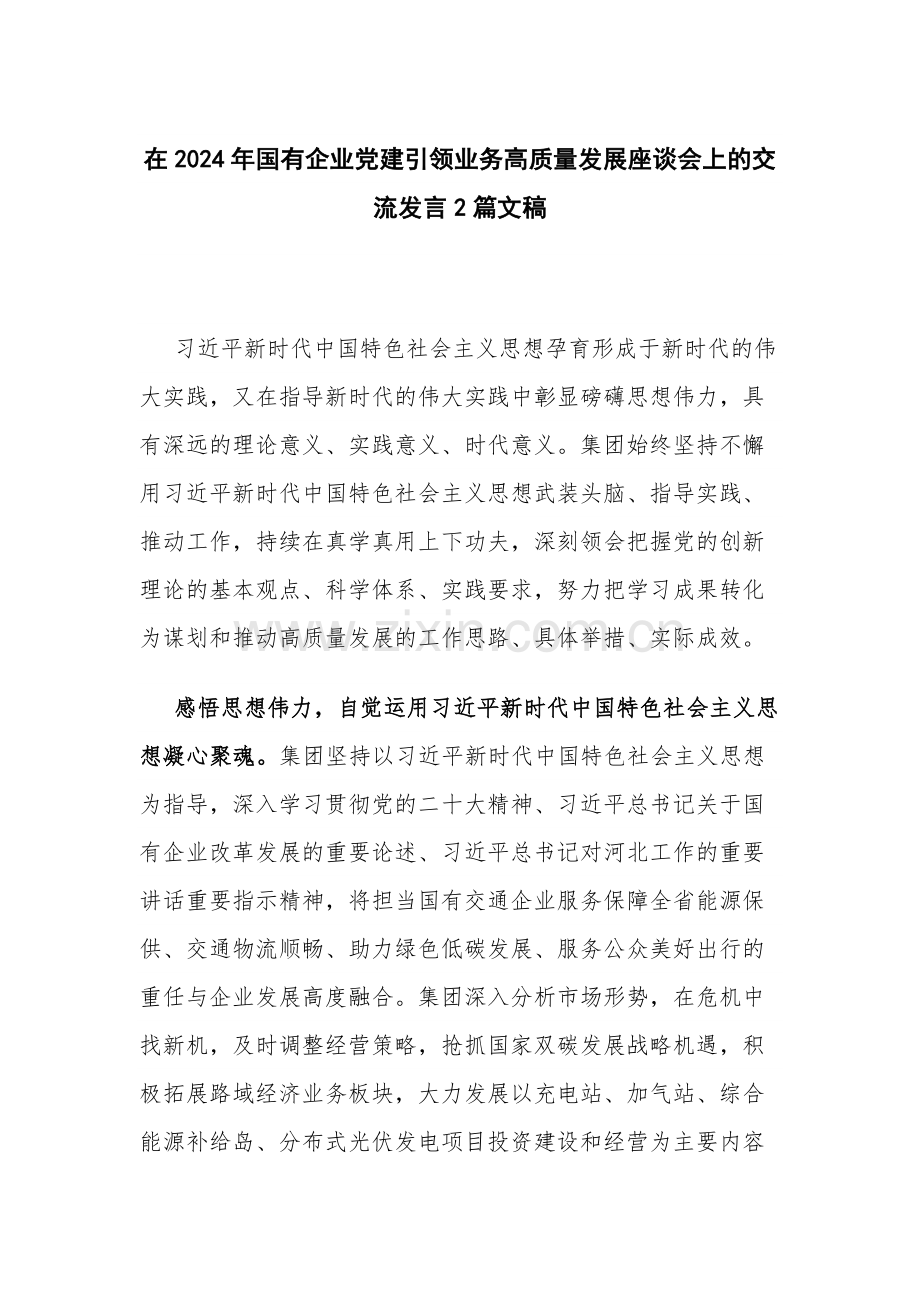 在2024年国有企业党建引领业务高质量发展座谈会上的交流发言2篇文稿

习近平新时代中国特色社会主义思想孕育形成于新时代的伟大实践，又在指导新时代的伟大实践中彰显磅礴思想伟力，具有深远的理论意义、实践意义、时代意义。集团始终坚持不懈用习近平新时代中国特色社会主义思想武装头脑、指导实践、推动工作，持续在真学真用上下功夫，深刻领会把握党的创新理论的基本观点、科学体系、实践要求，努力把学习成果转化为谋划和推动高质量发展的工作思路、具体举措、实际成效。

感悟思想伟力，自觉运用习近平新时代中国特色社会主义思想凝心聚魂。集团坚持以习近平新时代中国特色社会主义思想为指导，深入学习贯彻党的二十大精神、习近平总书记关于国有企业改革发展的重要论述、习近平总书记对河北工作的重要讲话重要指示精神，将担当国有交通企业服务保障全省能源保供、交通物流顺畅、助力绿色低碳发展、服务公众美好出行的重任与企业发展高度融合。集团深入分析市场形势，在危机中找新机，及时调整经营策略，抢抓国家双碳发展战略机遇，积极拓展路域经济业务板块，大力发展以充电站、加气站、综合能源补给岛、分布式光伏发电项目投资建设和经营为主要内容

www.zixin.com.cn